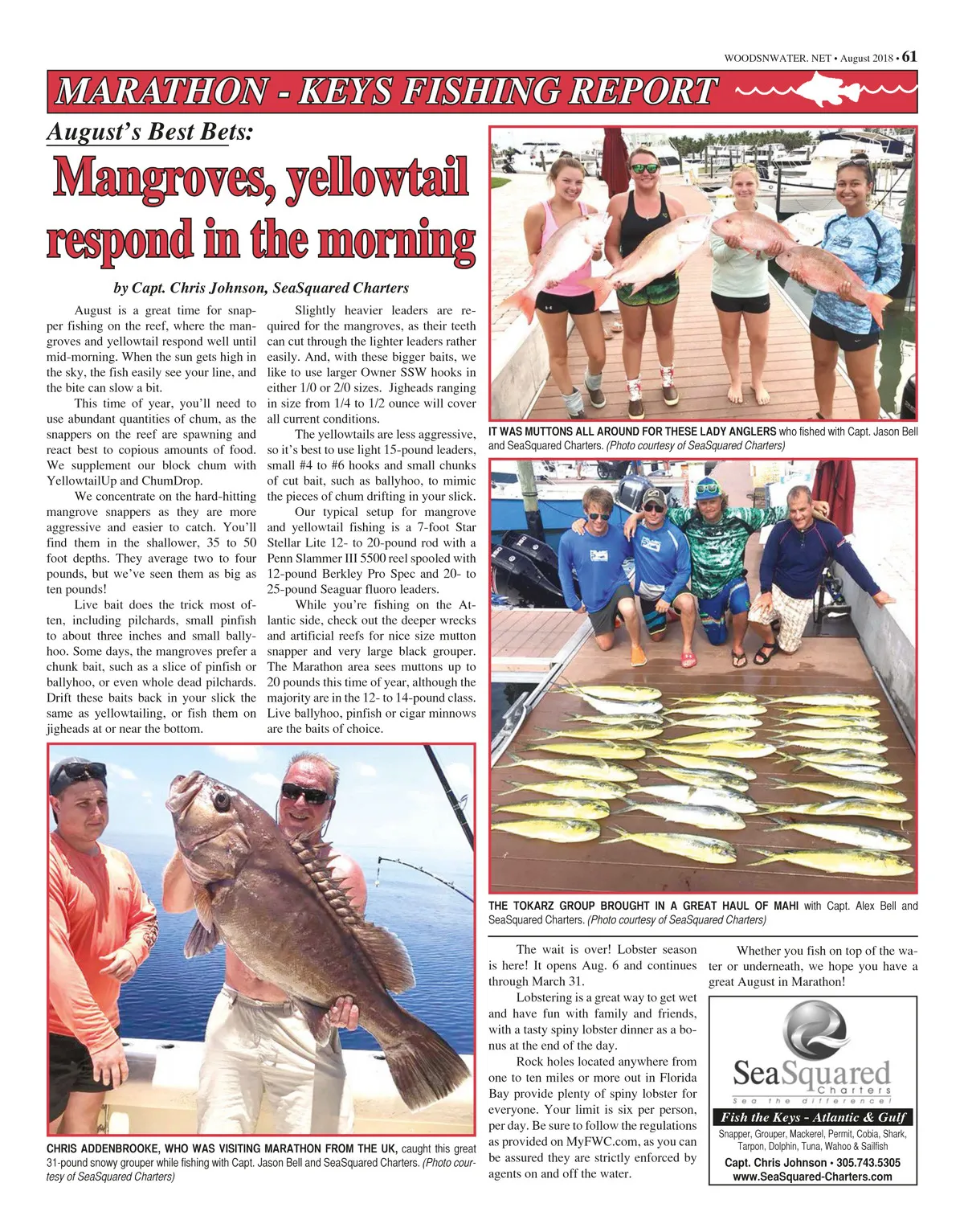 WOODSNWATER. NET • August 2018 • 61

MARATHON - KEYS FISHING REPORT

August's Best Bets:

Mangroves, yellowtail respond in the morning

by Capt. Chris Johnson, SeaSquared Charters

August is a great time for snapper fishing on the reef, where the mangroves and yellowtail respond well until mid-morning. When the sun gets high in the sky, the fish easily see your line, and the bite can slow a bit.

This time of year, you'll need to use abundant quantities of chum, as the snappers on the reef are spawning and react best to copious amounts of food. We supplement our block chum with YellowtailUp and ChumDrop.

We concentrate on the hard-hitting mangrove snappers as they are more aggressive and easier to catch. You'll find them in the shallower, 35 to 50 foot depths. They average two to four pounds, but we've seen them as big as ten pounds!

Live bait does the trick most often, including pilchards, small pinfish to about three inches and small ballyhoo. Some days, the mangroves prefer a chunk bait, such as a slice of pinfish or ballyhoo, or even whole dead pilchards. Drift these baits back in your slick the same as yellowtailing, or fish them on jigheads at or near the bottom.

Slightly heavier leaders are required for the mangroves, as their teeth can cut through the lighter leaders rather easily. And, with these bigger baits, we like to use larger Owner SSW hooks in either 1/0 or 2/0 sizes. Jigheads ranging in size from 1/4 to 1/2 ounce will cover all current conditions.

The yellowtails are less aggressive, so it's best to use light 15-pound leaders, small #4 to #6 hooks and small chunks of cut bait, such as ballyhoo, to mimic the pieces of chum drifting in your slick.

Our typical setup for mangrove and yellowtail fishing is a 7-foot Star Stellar Lite 12- to 20-pound rod with a Penn Slammer III 5500 reel spooled with 12-pound Berkley Pro Spec and 20- to 25-pound Seaguar fluoro leaders.

While you're fishing on the Atlantic side, check out the deeper wrecks and artificial reefs for nice size mutton snapper and very large black grouper. The Marathon area sees muttons up to 20 pounds this time of year, although the majority are in the 12- to 14-pound class. Live ballyhoo, pinfish or cigar minnows are the baits of choice.

IT WAS MUTTONS ALL AROUND FOR THESE LADY ANGLERS who fished with Capt. Jason Bell and SeaSquared Charters. (Photo courtesy of SeaSquared Charters)

THE TOKARZ GROUP BROUGHT IN A GREAT HAUL OF MAHI with Capt. Alex Bell and SeaSquared Charters. (Photo courtesy of SeaSquared Charters)

CHRIS ADDENBROOKE, WHO WAS VISITING MARATHON FROM THE UK, caught this great 31-pound snowy grouper while fishing with Capt. Jason Bell and SeaSquared Charters. (Photo courtesy of SeaSquared Charters)

The wait is over! Lobster season is here! It opens Aug. 6 and continues through March 31.

Lobstering is a great way to get wet and have fun with family and friends, with a tasty spiny lobster dinner as a bonus at the end of the day.

Rock holes located anywhere from one to ten miles or more out in Florida Bay provide plenty of spiny lobster for everyone. Your limit is six per person, per day. Be sure to follow the regulations as provided on MyFWC.com, as you can be assured they are strictly enforced by agents on and off the water.

Whether you fish on top of the water or underneath, we hope you have a great August in Marathon!

SeaSquared Charters
Sea the difference!
Fish the Keys - Atlantic & Gulf
Snapper, Grouper, Mackerel, Permit, Cobia, Shark, Tarpon, Dolphin, Tuna, Wahoo & Sailfish
Capt. Chris Johnson • 305.743.5305
www.SeaSquared-Charters.com